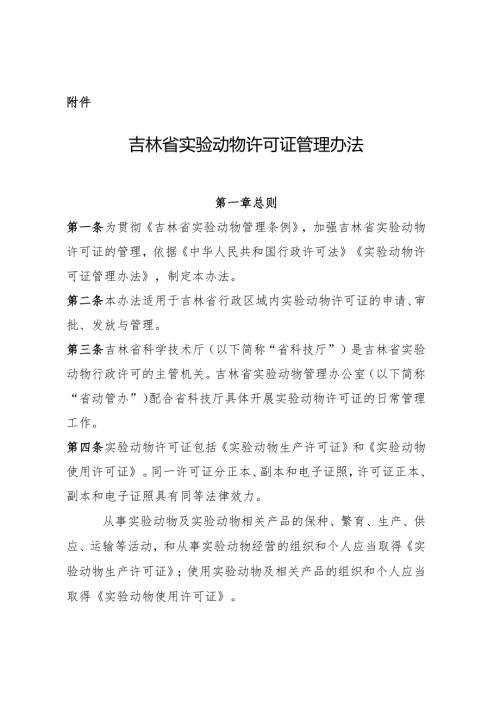 附件

吉林省实验动物许可证管理办法

第一章总则

第一条为贯彻《吉林省实验动物管理条例》，加强吉林省实验动物许可证的管理，依据《中华人民共和国行政许可法》《实验动物许可证管理办法》，制定本办法。

第二条本办法适用于吉林省行政区域内实验动物许可证的申请、审批、发放与管理。

第三条吉林省科学技术厅（以下简称“省科技厅”）是吉林省实验动物行政许可的主管机关。吉林省实验动物管理办公室（以下简称“省动管办”）配合省科技厅具体开展实验动物许可证的日常管理工作。

第四条实验动物许可证包括《实验动物生产许可证》和《实验动物使用许可证》。同一许可证分正本、副本和电子证照，许可证正本、副本和电子证照具有同等法律效力。

从事实验动物及实验动物相关产品的保种、繁育、生产、供应、运输等活动，和从事实验动物经营的组织和个人应当取得《实验动物生产许可证》；使用实验动物及相关产品的组织和个人应当取得《实验动物使用许可证》。